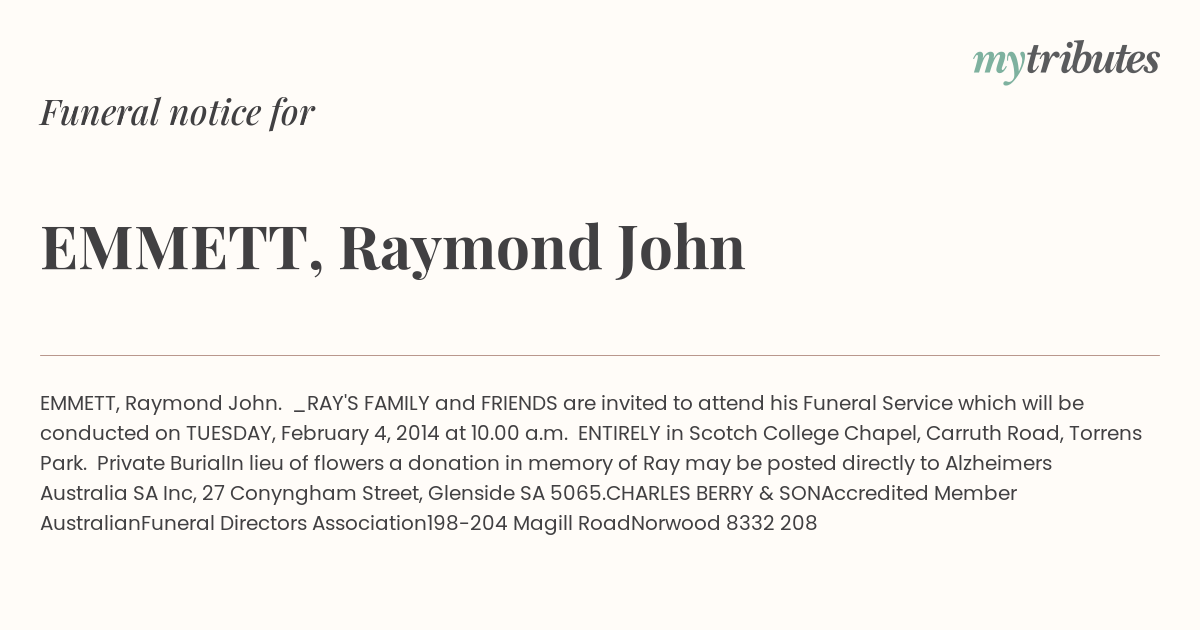 mytributes

Funeral notice for

EMMETT, Raymond John

EMMETT, Raymond John. _RAY'S FAMILY and FRIENDS are invited to attend his Funeral Service which will be conducted on TUESDAY, February 4, 2014 at 10.00 a.m. ENTIRELY in Scotch College Chapel, Carruth Road, Torrens Park. Private BurialIn lieu of flowers a donation in memory of Ray may be posted directly to Alzheimers Australia SA Inc, 27 Conyngham Street, Glenside SA 5065.CHARLES BERRY & SONAccredited Member AustralianFuneral Directors Association198-204 Magill RoadNorwood 8332 208